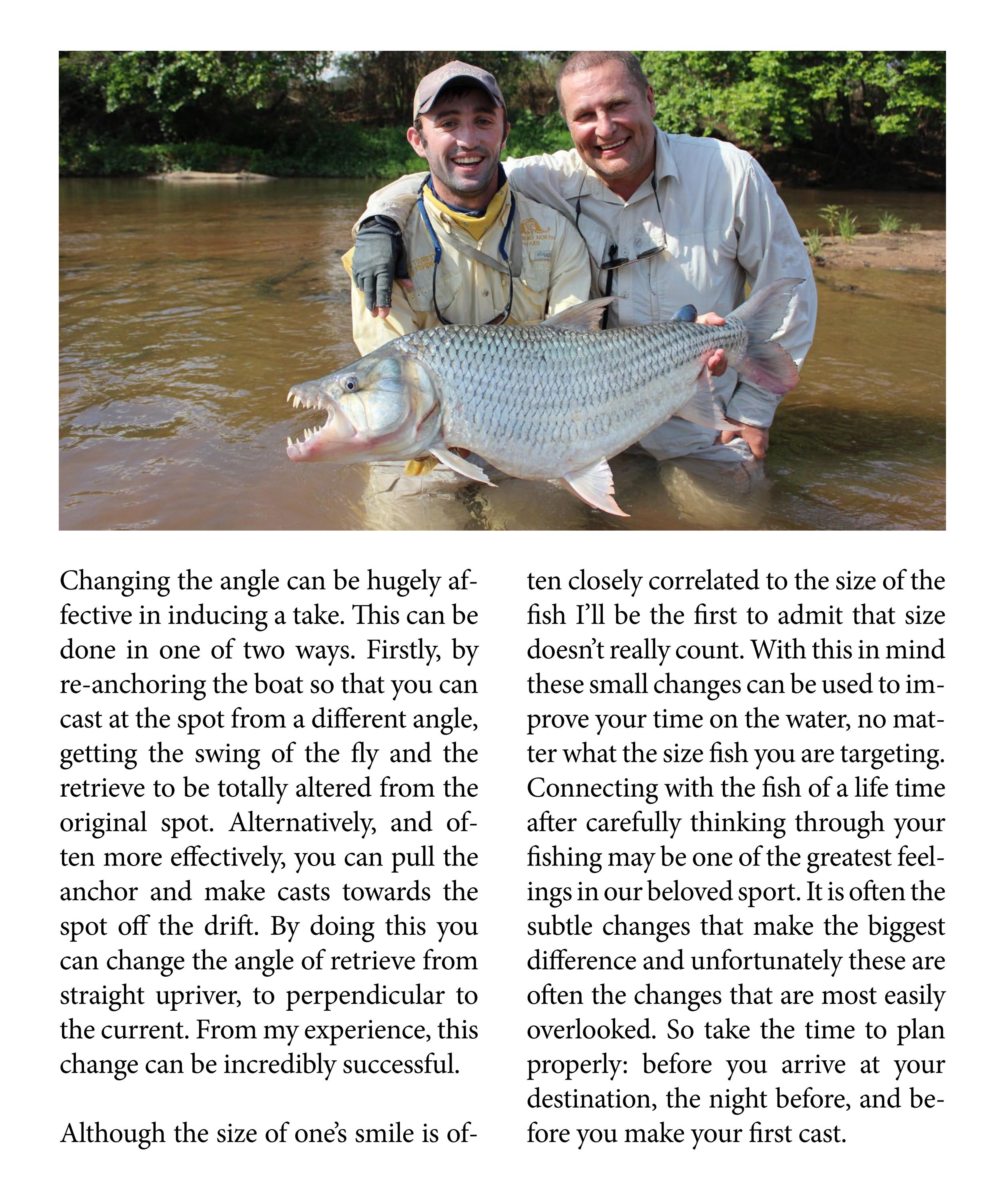 Changing the angle can be hugely affective in inducing a take. This can be done in one of two ways. Firstly, by re-anchoring the boat so that you can cast at the spot from a different angle, getting the swing of the fly and the retrieve to be totally altered from the original spot. Alternatively, and often more effectively, you can pull the anchor and make casts towards the spot off the drift. By doing this you can change the angle of retrieve from straight upriver, to perpendicular to the current. From my experience, this change can be incredibly successful.

Although the size of one's smile is often closely correlated to the size of the fish I'll be the first to admit that size doesn't really count. With this in mind these small changes can be used to improve your time on the water, no matter what the size fish you are targeting. Connecting with the fish of a life time after carefully thinking through your fishing may be one of the greatest feelings in our beloved sport. It is often the subtle changes that make the biggest difference and unfortunately these are often the changes that are most easily overlooked. So take the time to plan properly: before you arrive at your destination, the night before, and before you make your first cast.